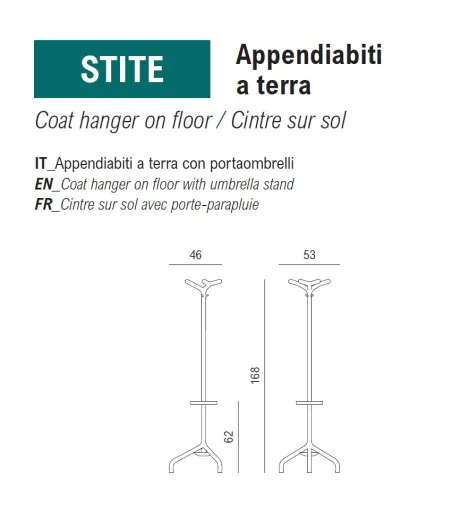 STITE

Appendiabiti a terra

Coat hanger on floor / Cintre sur sol

IT_Appendiabiti a terra con portaombrelli
EN_Coat hanger on floor with umbrella stand
FR_Cintre sur sol avec porte-parapluie

46

53

168

62